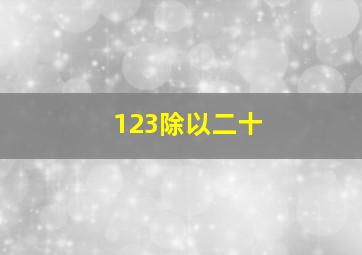 123除以二十